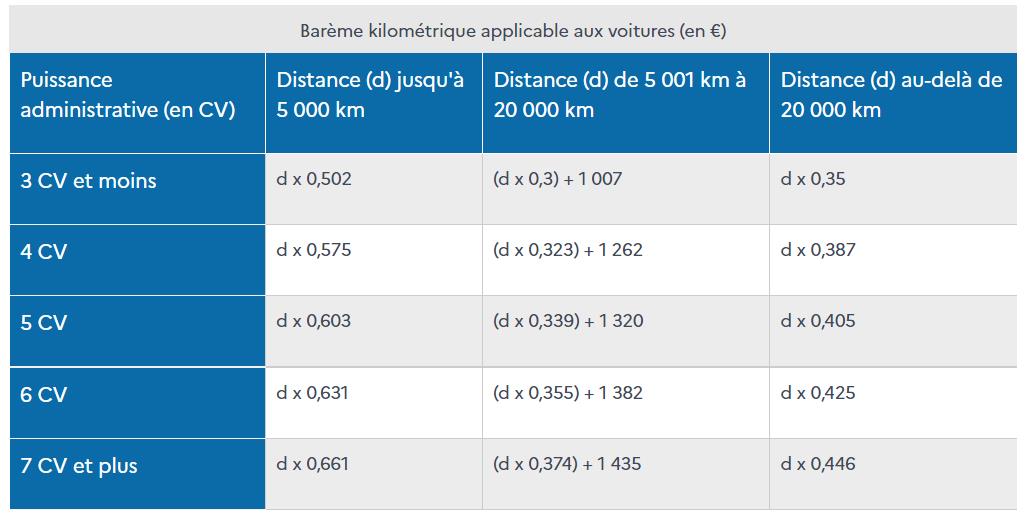 Barème kilométrique applicable aux voitures (en €)

| Puissance administrative (en CV) | Distance (d) jusqu'à 5 000 km | Distance (d) de 5 001 km à 20 000 km | Distance (d) au-delà de 20 000 km |
|---|---|---|---|
| 3 CV et moins | d x 0,502 | (d x 0,3) + 1 007 | d x 0,35 |
| 4 CV | d x 0,575 | (d x 0,323) + 1 262 | d x 0,387 |
| 5 CV | d x 0,603 | (d x 0,339) + 1 320 | d x 0,405 |
| 6 CV | d x 0,631 | (d x 0,355) + 1 382 | d x 0,425 |
| 7 CV et plus | d x 0,661 | (d x 0,374) + 1 435 | d x 0,446 |